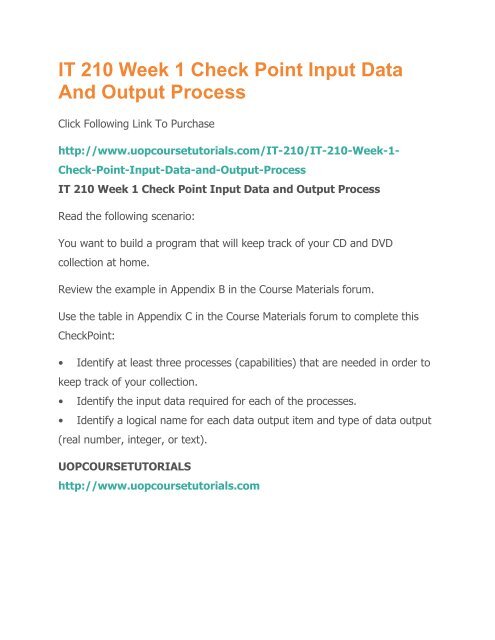 IT 210 Week 1 Check Point Input Data And Output Process

Click Following Link To Purchase

http://www.uopcoursetutorials.com/IT-210/IT-210-Week-1-Check-Point-Input-Data-and-Output-Process

IT 210 Week 1 Check Point Input Data and Output Process

Read the following scenario:

You want to build a program that will keep track of your CD and DVD collection at home.

Review the example in Appendix B in the Course Materials forum.

Use the table in Appendix C in the Course Materials forum to complete this CheckPoint:

• Identify at least three processes (capabilities) that are needed in order to keep track of your collection.
• Identify the input data required for each of the processes.
• Identify a logical name for each data output item and type of data output (real number, integer, or text).

UOPCOURSETUTORIALS
http://www.uopcoursetutorials.com